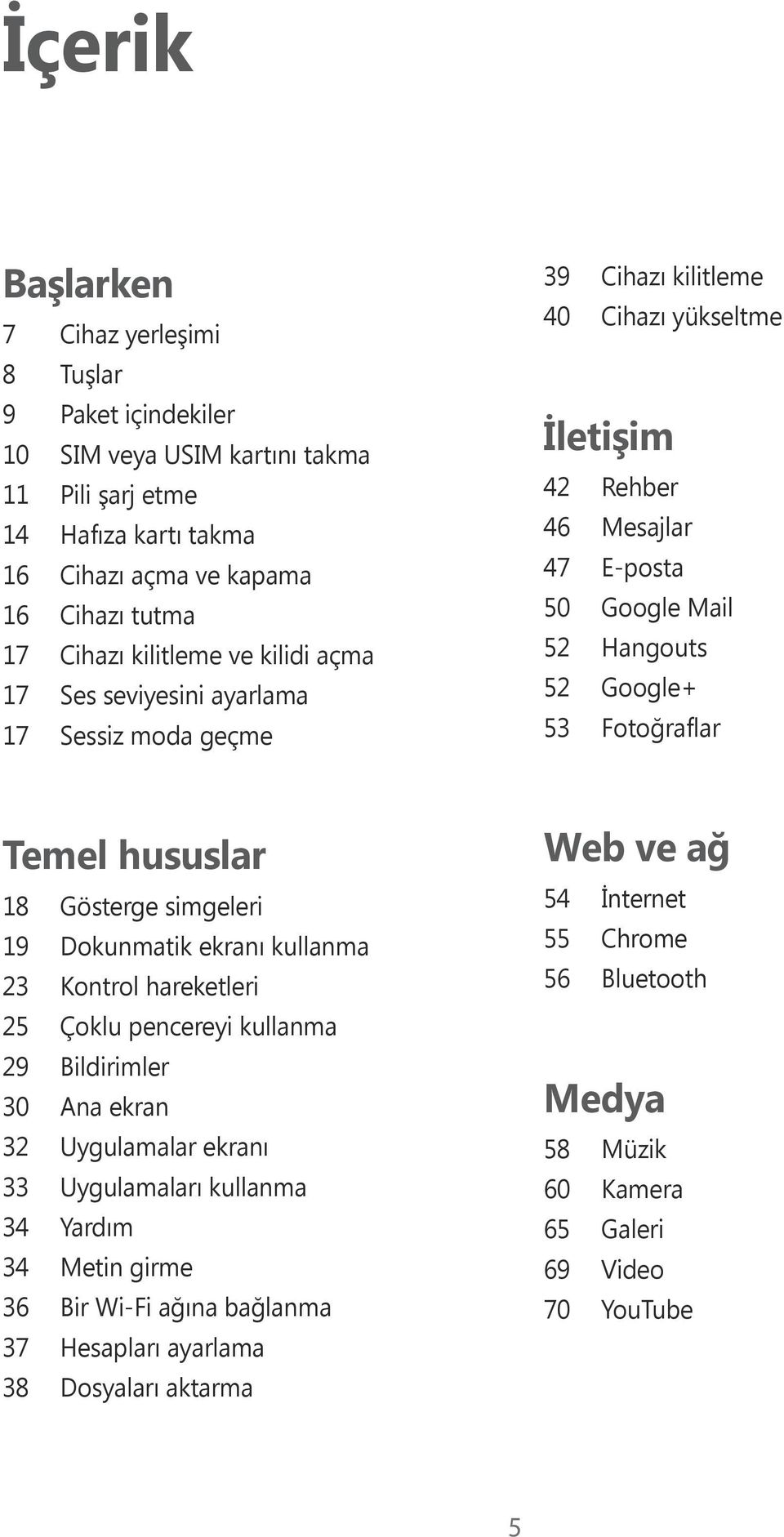 İçerik

Başlarken
7 Cihaz yerleşimi
8 Tuşlar
9 Paket içindekiler
10 SIM veya USIM kartını takma
11 Pili şarj etme
14 Hafıza kartı takma
16 Cihazı açma ve kapama
16 Cihazı tutma
17 Cihazı kilitleme ve kilidi açma
17 Ses seviyesini ayarlama
17 Sessiz moda geçme

Temel hususlar
18 Gösterge simgeleri
19 Dokunmatik ekranı kullanma
23 Kontrol hareketleri
25 Çoklu pencereyi kullanma
29 Bildirimler
30 Ana ekran
32 Uygulamalar ekranı
33 Uygulamaları kullanma
34 Yardım
34 Metin girme
36 Bir Wi-Fi ağına bağlanma
37 Hesapları ayarlama
38 Dosyaları aktarma

39 Cihazı kilitleme
40 Cihazı yükseltme

İletişim
42 Rehber
46 Mesajlar
47 E-posta
50 Google Mail
52 Hangouts
52 Google+
53 Fotoğraflar

Web ve ağ
54 İnternet
55 Chrome
56 Bluetooth

Medya
58 Müzik
60 Kamera
65 Galeri
69 Video
70 YouTube

5